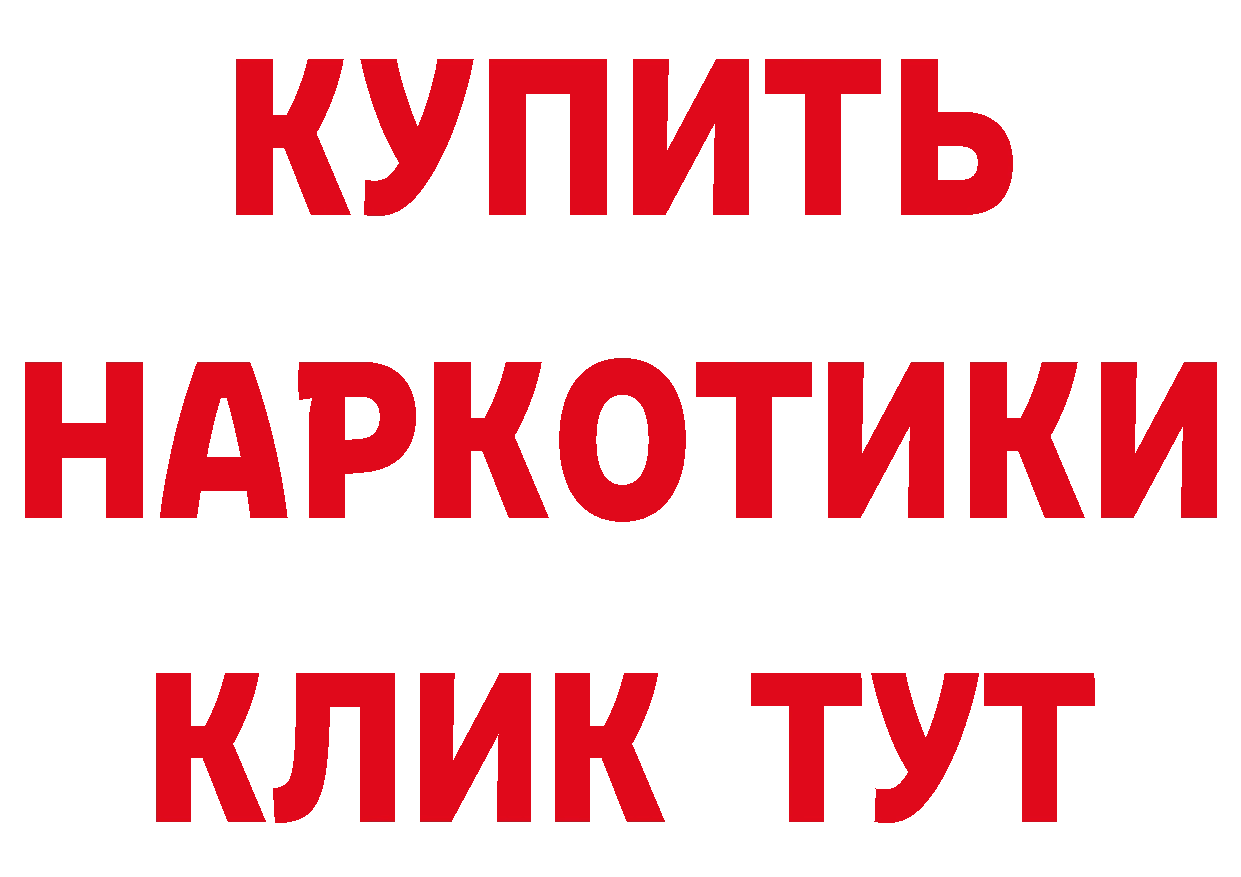 КУПИТЬ
НАРКОТИКИ
КЛИК ТУТ